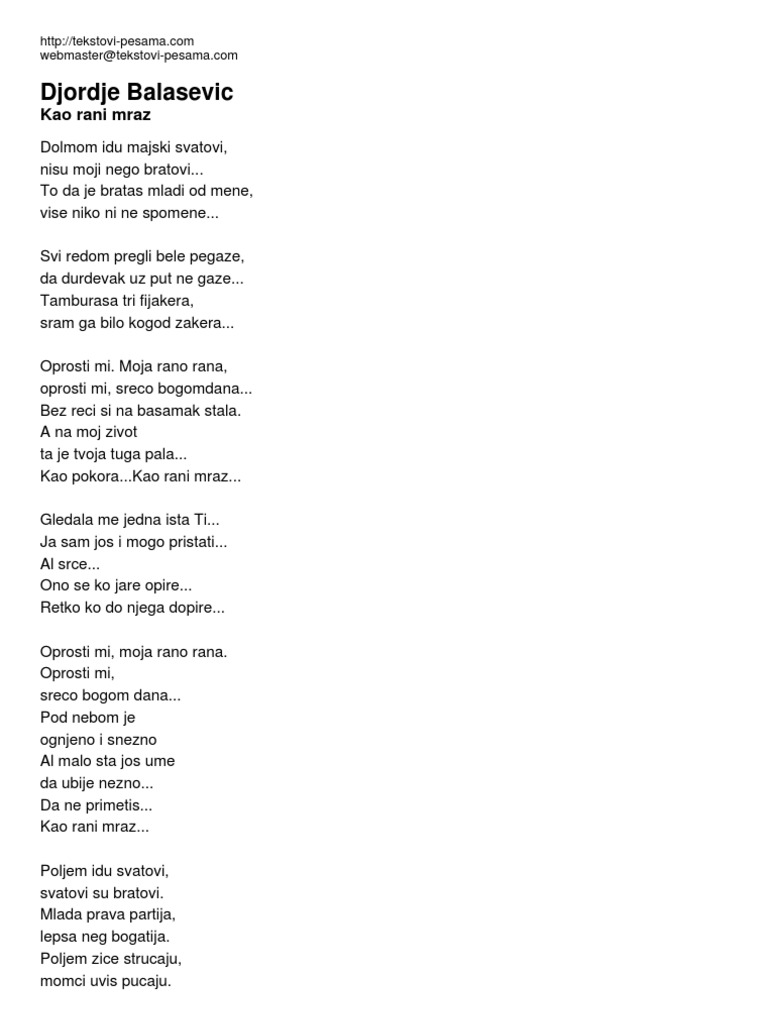 http://tekstovi-pesama.com
webmaster@tekstovi-pesama.com

Djordje Balasevic
Kao rani mraz

Dolmom idu majski svatovi,
nisu moji nego bratovi...
To da je bratas mladi od mene,
vise niko ni ne spomene...

Svi redom pregli bele pegaze,
da durdevak uz put ne gaze...
Tamburasa tri fijakera,
sram ga bilo kogod zakera...

Oprosti mi. Moja rano rana,
oprosti mi, sreco bogomdana...
Bez reci si na basamak stala.
A na moj zivot
ta je tvoja tuga pala...
Kao pokora...Kao rani mraz...

Gledala me jedna ista Ti...
Ja sam jos i mogo pristati...
Al srce...
Ono se ko jare opire...
Retko ko do njega dopire...

Oprosti mi, moja rano rana.
Oprosti mi,
sreco bogom dana...
Pod nebom je
ognjeno i snezno
Al malo sta jos ume
da ubije nezno...
Da ne primetis...
Kao rani mraz...

Poljem idu svatovi,
svatovi su bratovi.
Mlada prava partija,
lepsa neg bogatija.
Poljem zice strucaju,
momci uvis pucaju.